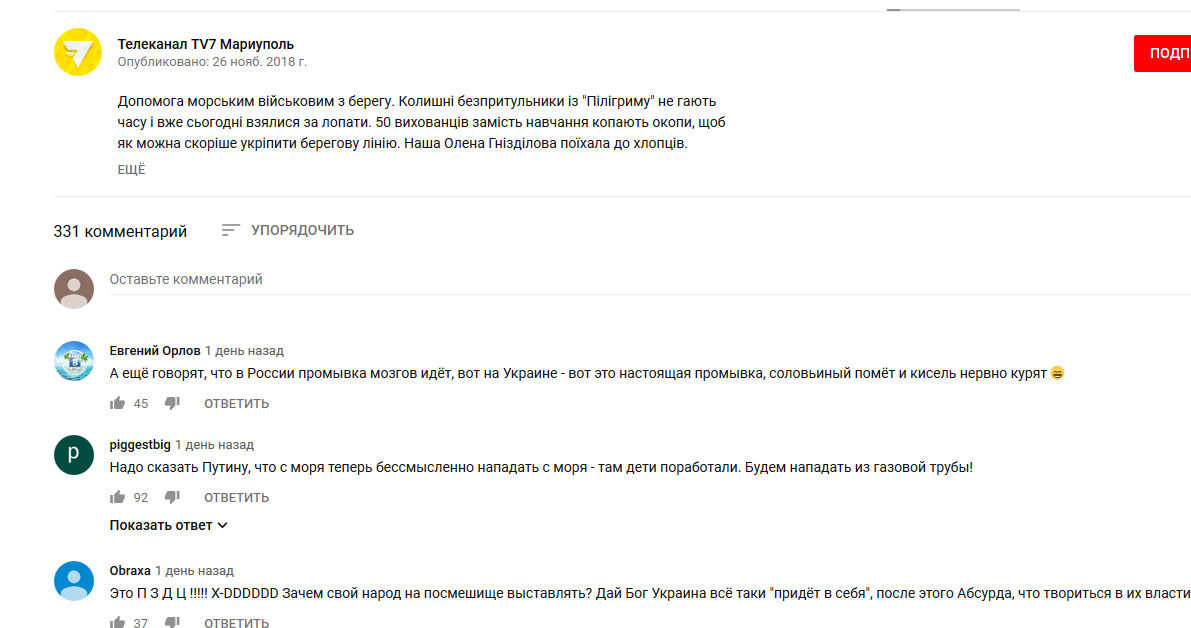 Телеканал TV7 Мариуполь
Опубликовано: 26 нояб. 2018 г.

ПОДП

Допомога морським військовим з берегу. Колишні безпритульники із "Пілігриму" не гають часу і вже сьогодні взялися за лопати. 50 вихованців замість навчання копають окопи, щоб як можна скоріше укріпити берегову лінію. Наша Олена Гнізділова поїхала до хлопців.

ЕЩЁ

331 комментарий

УПОРЯДОЧИТЬ

Оставьте комментарий

Евгений Орлов 1 день назад
А ещё говорят, что в России промывка мозгов идёт, вот на Украине - вот это настоящая промывка, соловьиный помёт и кисель нервно курят 😄

45 ОТВЕТИТЬ

piggestbig 1 день назад
Надо сказать Путину, что с моря теперь бессмысленно нападать с моря - там дети поработали. Будем нападать из газовой трубы!

92 ОТВЕТИТЬ

Показать ответ

Obraxa 1 день назад
Это П З Д Ц !!!!! X-DDDDDD Зачем свой народ на посмешище выставлять? Дай Бог Украина всё таки "придёт в себя", после этого Абсурда, что твориться в их власти

37 ОТВЕТИТЬ